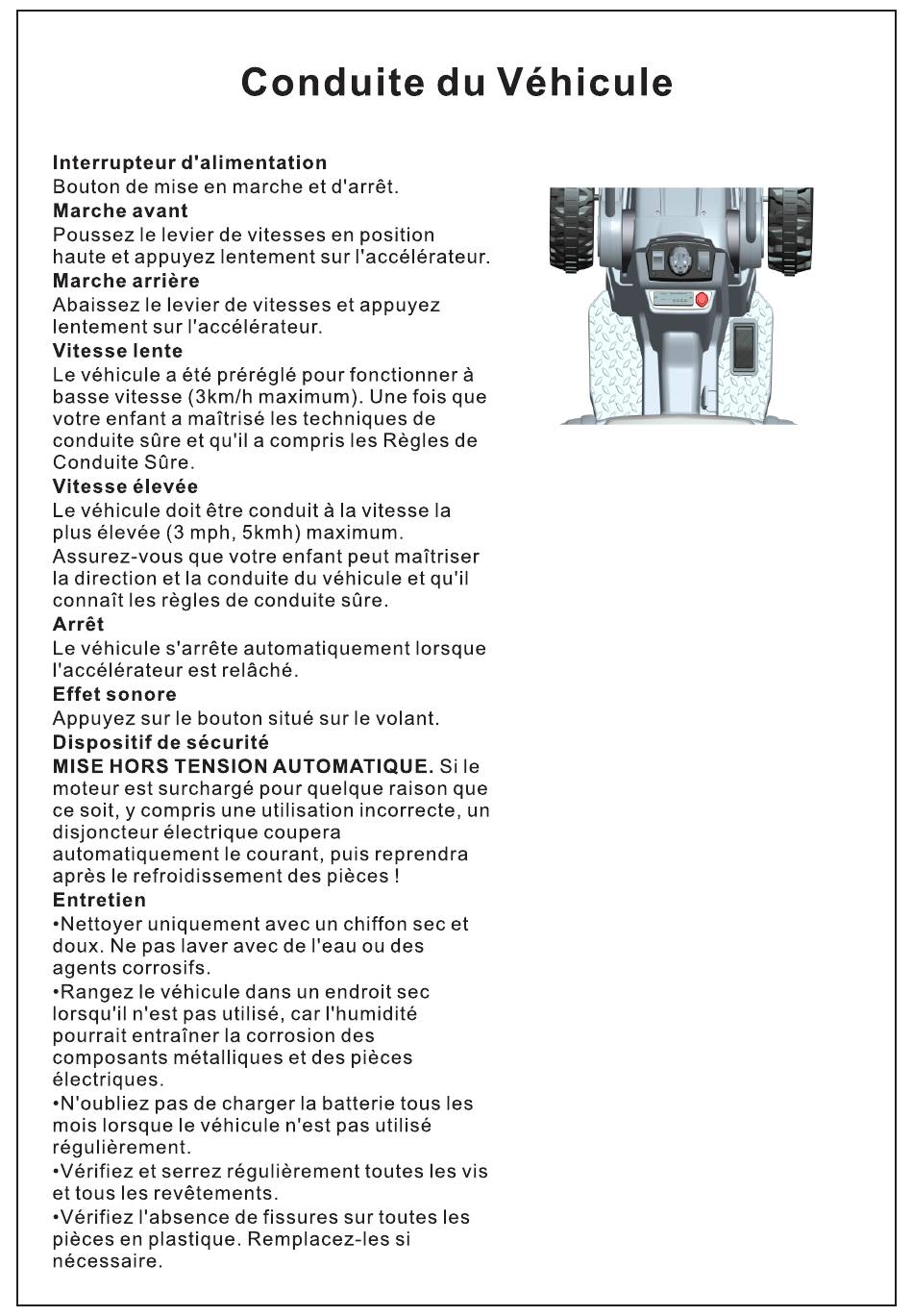 Conduite du Véhicule

Interrupteur d'alimentation
Bouton de mise en marche et d'arrêt.
Marche avant
Poussez le levier de vitesses en position haute et appuyez lentement sur l'accélérateur.
Marche arrière
Abaissez le levier de vitesses et appuyez lentement sur l'accélérateur.
Vitesse lente
Le véhicule a été préréglé pour fonctionner à basse vitesse (3km/h maximum). Une fois que votre enfant a maîtrisé les techniques de conduite sûre et qu'il a compris les Règles de Conduite Sûre.
Vitesse élevée
Le véhicule doit être conduit à la vitesse la plus élevée (3 mph, 5kmh) maximum.
Assurez-vous que votre enfant peut maîtriser la direction et la conduite du véhicule et qu'il connaît les règles de conduite sûre.
Arrêt
Le véhicule s'arrête automatiquement lorsque l'accélérateur est relâché.
Effet sonore
Appuyez sur le bouton situé sur le volant.
Dispositif de sécurité
MISE HORS TENSION AUTOMATIQUE. Si le moteur est surchargé pour quelque raison que ce soit, y compris une utilisation incorrecte, un disjoncteur électrique coupera automatiquement le courant, puis reprendra après le refroidissement des pièces !
Entretien
•Nettoyer uniquement avec un chiffon sec et doux. Ne pas laver avec de l'eau ou des agents corrosifs.
•Rangez le véhicule dans un endroit sec lorsqu'il n'est pas utilisé, car l'humidité pourrait entraîner la corrosion des composants métalliques et des pièces électriques.
•N'oubliez pas de charger la batterie tous les mois lorsque le véhicule n'est pas utilisé régulièrement.
•Vérifiez et serrez régulièrement toutes les vis et tous les revêtements.
•Vérifiez l'absence de fissures sur toutes les pièces en plastique. Remplacez-les si nécessaire.